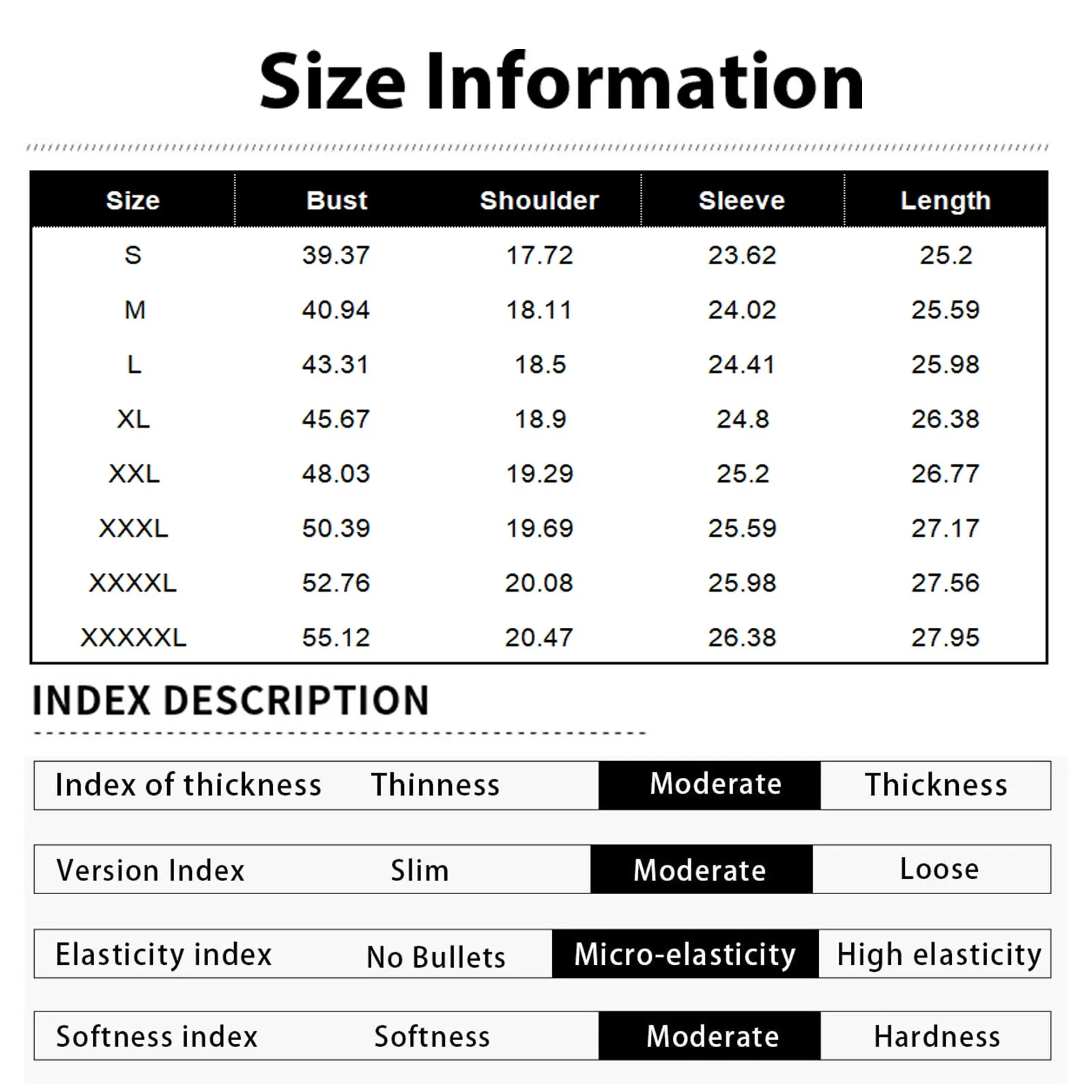 Size Information

| Size | Bust | Shoulder | Sleeve | Length |
|---|---|---|---|---|
| S | 39.37 | 17.72 | 23.62 | 25.2 |
| M | 40.94 | 18.11 | 24.02 | 25.59 |
| L | 43.31 | 18.5 | 24.41 | 25.98 |
| XL | 45.67 | 18.9 | 24.8 | 26.38 |
| XXL | 48.03 | 19.29 | 25.2 | 26.77 |
| XXXL | 50.39 | 19.69 | 25.59 | 27.17 |
| XXXXL | 52.76 | 20.08 | 25.98 | 27.56 |
| XXXXXL | 55.12 | 20.47 | 26.38 | 27.95 |

INDEX DESCRIPTION

| Index of thickness | Thinness | Moderate | Thickness |
|---|---|---|---|
| Version Index | Slim | Moderate | Loose |
| Elasticity index | No Bullets | Micro-elasticity | High elasticity |
| Softness index | Softness | Moderate | Hardness |